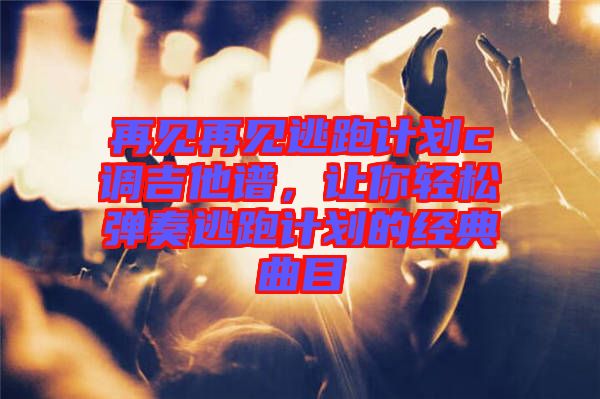 再见再见逃跑计划c调吉他谱，让你轻松弹奏逃跑计划的经典曲目